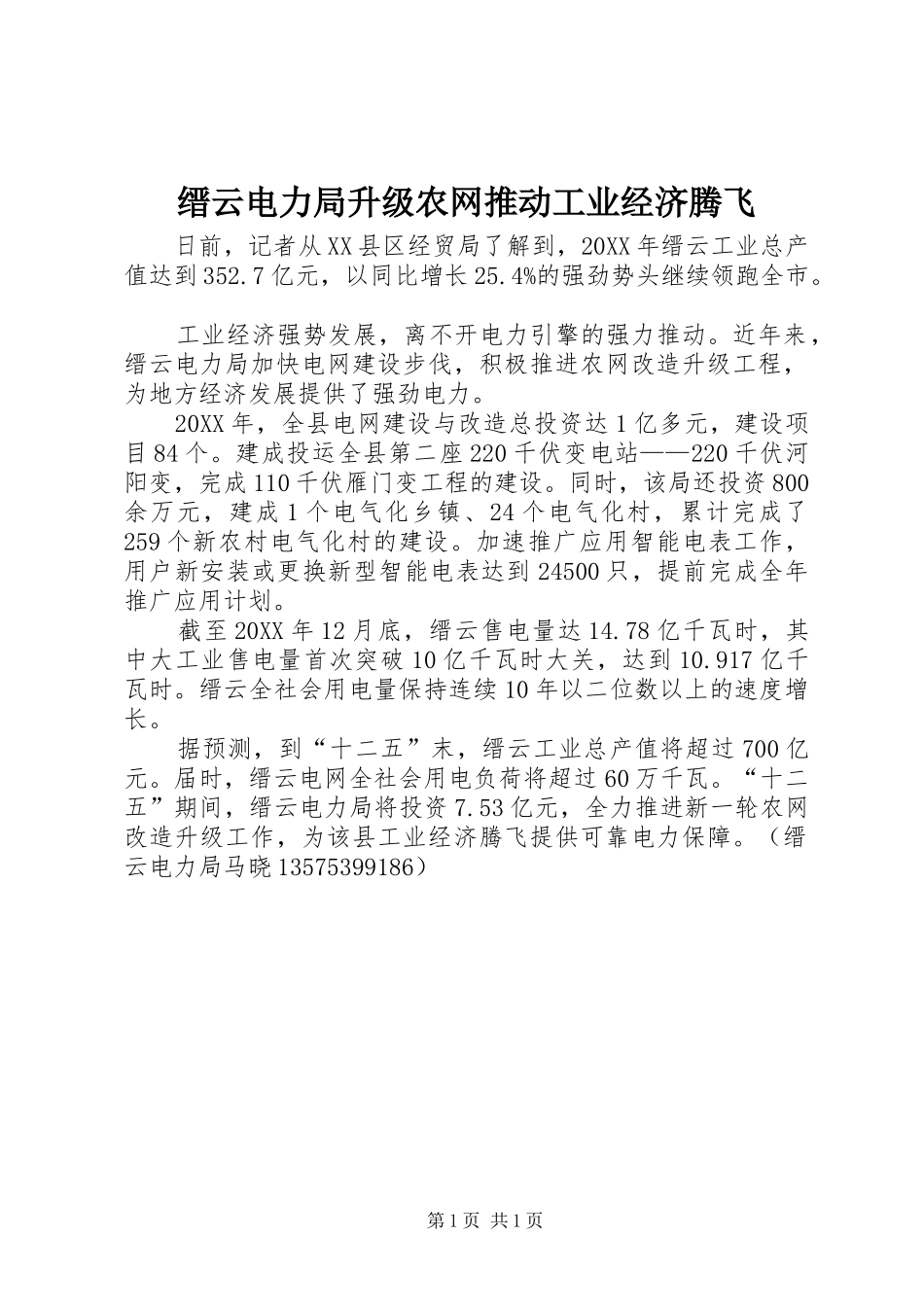 缙云电力局升级农网推动工业经济腾飞

日前，记者从XX县区经贸局了解到，20XX年缙云工业总产值达到352.7亿元，以同比增长25.4%的强劲势头继续领跑全市。

工业经济强势发展，离不开电力引擎的强力推动。近年来，缙云电力局加快电网建设步伐，积极推进农网改造升级工程，为地方经济发展提供了强劲电力。

20XX年，全县电网建设与改造总投资达1亿多元，建设项目84个。建成投运全县第二座220千伏变电站——220千伏河阳变，完成110千伏雁门变工程的建设。同时，该局还投资800余万元，建成1个电气化乡镇、24个电气化村，累计完成了259个新农村电气化村的建设。加速推广应用智能电表工作，用户新安装或更换新型智能电表达到24500只，提前完成全年推广应用计划。

截至20XX年12月底，缙云售电量达14.78亿千瓦时，其中大工业售电量首次突破10亿千瓦时大关，达到10.917亿千瓦时。缙云全社会用电量保持连续10年以二位数以上的速度增长。

据预测，到“十二五”末，缙云工业总产值将超过700亿元。届时，缙云电网全社会用电负荷将超过60万千瓦。“十二五”期间，缙云电力局将投资7.53亿元，全力推进新一轮农网改造升级工作，为该县工业经济腾飞提供可靠电力保障。（缙云电力局马晓13575399186）

第1页 共1页